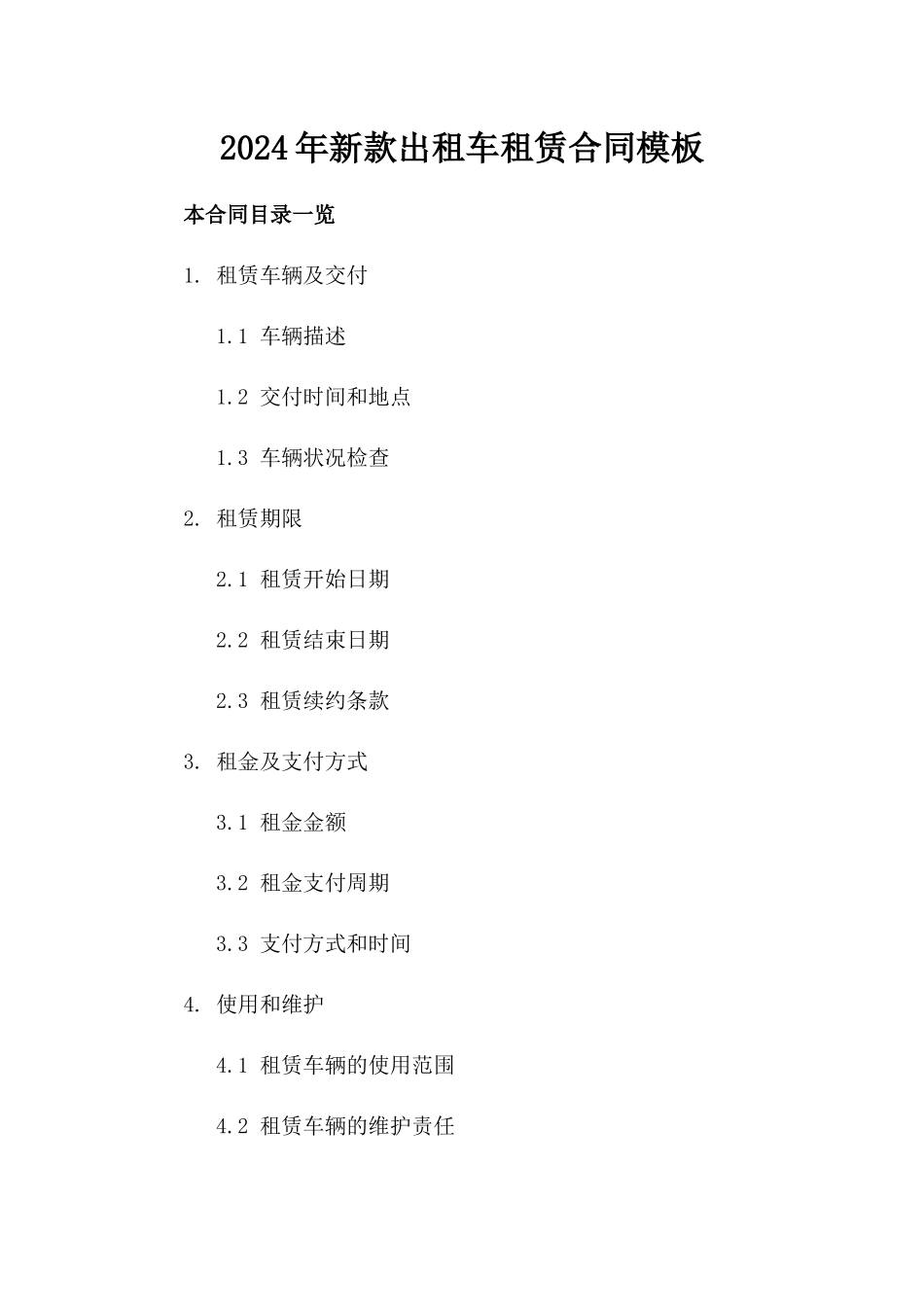 2024年新款出租车租赁合同模板

本合同目录一览

1. 租赁车辆及交付

1.1 车辆描述

1.2 交付时间和地点

1.3 车辆状况检查

2. 租赁期限

2.1 租赁开始日期

2.2 租赁结束日期

2.3 租赁续约条款

3. 租金及支付方式

3.1 租金金额

3.2 租金支付周期

3.3 支付方式和时间

4. 使用和维护

4.1 租赁车辆的使用范围

4.2 租赁车辆的维护责任